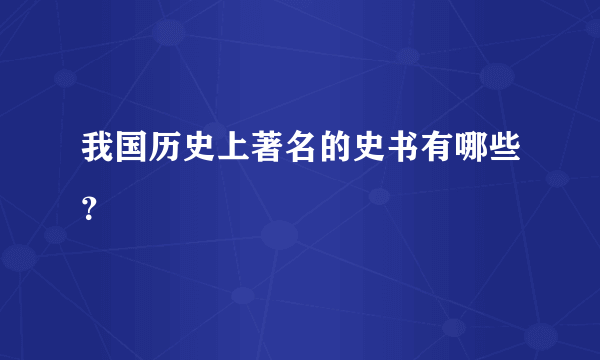 我国历史上著名的史书有哪些？